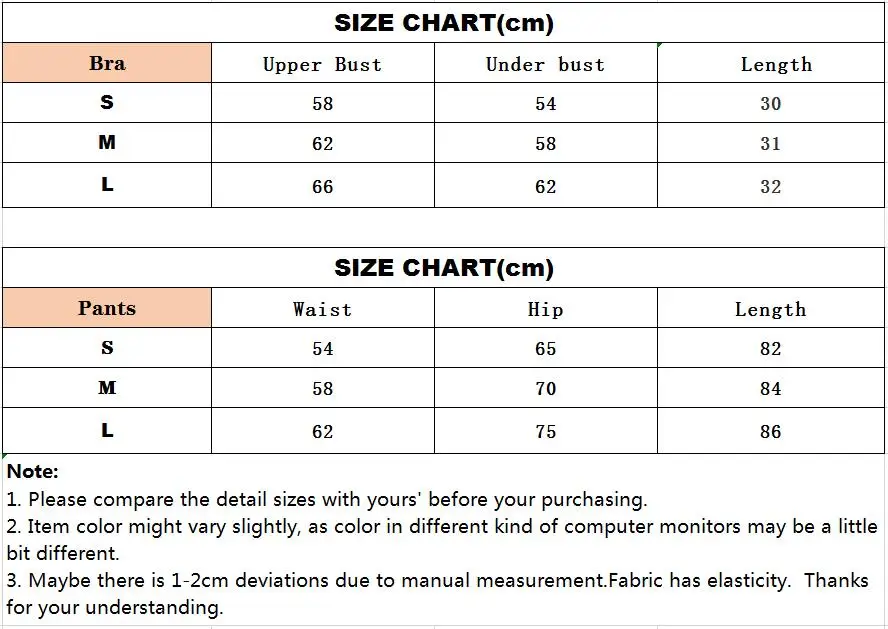 SIZE CHART(cm)

| Bra | Upper Bust | Under bust | Length |
|---|---|---|---|
| S | 58 | 54 | 30 |
| M | 62 | 58 | 31 |
| L | 66 | 62 | 32 |

SIZE CHART(cm)

| Pants | Waist | Hip | Length |
|---|---|---|---|
| S | 54 | 65 | 82 |
| M | 58 | 70 | 84 |
| L | 62 | 75 | 86 |

Note:
1. Please compare the detail sizes with yours' before your purchasing.
2. Item color might vary slightly, as color in different kind of computer monitors may be a little bit different.
3. Maybe there is 1-2cm deviations due to manual measurement.Fabric has elasticity. Thanks for your understanding.